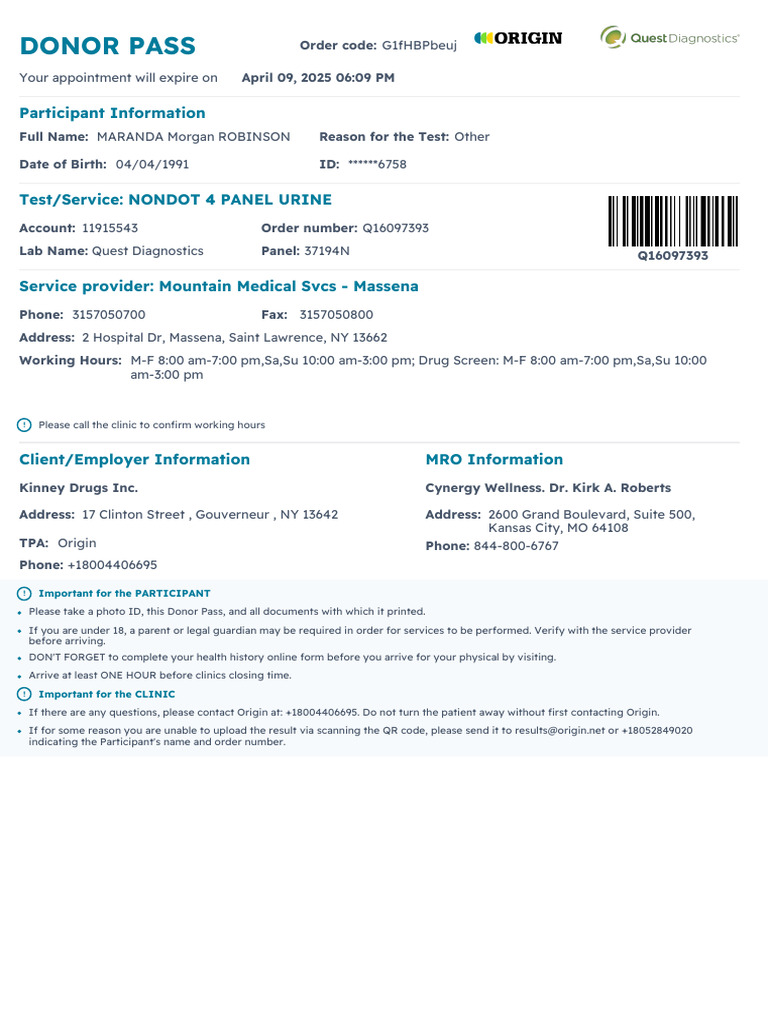 DONOR PASS

Order code: G1fHBPbeuj

ORIGIN

Quest Diagnostics

Your appointment will expire on April 09, 2025 06:09 PM

Participant Information

Full Name: MARANDA Morgan ROBINSON

Reason for the Test: Other

Date of Birth: 04/04/1991

ID: ******6758

Test/Service: NONDOT 4 PANEL URINE

Account: 11915543

Order number: Q16097393

Lab Name: Quest Diagnostics

Panel: 37194N

Q16097393

Service provider: Mountain Medical Svcs - Massena

Phone: 3157050700

Fax: 3157050800

Address: 2 Hospital Dr, Massena, Saint Lawrence, NY 13662

Working Hours: M-F 8:00 am-7:00 pm,Sa,Su 10:00 am-3:00 pm; Drug Screen: M-F 8:00 am-7:00 pm,Sa,Su 10:00 am-3:00 pm

Please call the clinic to confirm working hours

Client/Employer Information

Kinney Drugs Inc.

Address: 17 Clinton Street , Gouverneur , NY 13642

TPA: Origin

Phone: +18004406695

MRO Information

Cynergy Wellness. Dr. Kirk A. Roberts

Address: 2600 Grand Boulevard, Suite 500, Kansas City, MO 64108

Phone: 844-800-6767

Important for the PARTICIPANT

• Please take a photo ID, this Donor Pass, and all documents with which it printed.
• If you are under 18, a parent or legal guardian may be required in order for services to be performed. Verify with the service provider before arriving.
• DON'T FORGET to complete your health history online form before you arrive for your physical by visiting.
• Arrive at least ONE HOUR before clinics closing time.

Important for the CLINIC

• If there are any questions, please contact Origin at: +18004406695. Do not turn the patient away without first contacting Origin.
• If for some reason you are unable to upload the result via scanning the QR code, please send it to results@origin.net or +18052849020 indicating the Participant's name and order number.